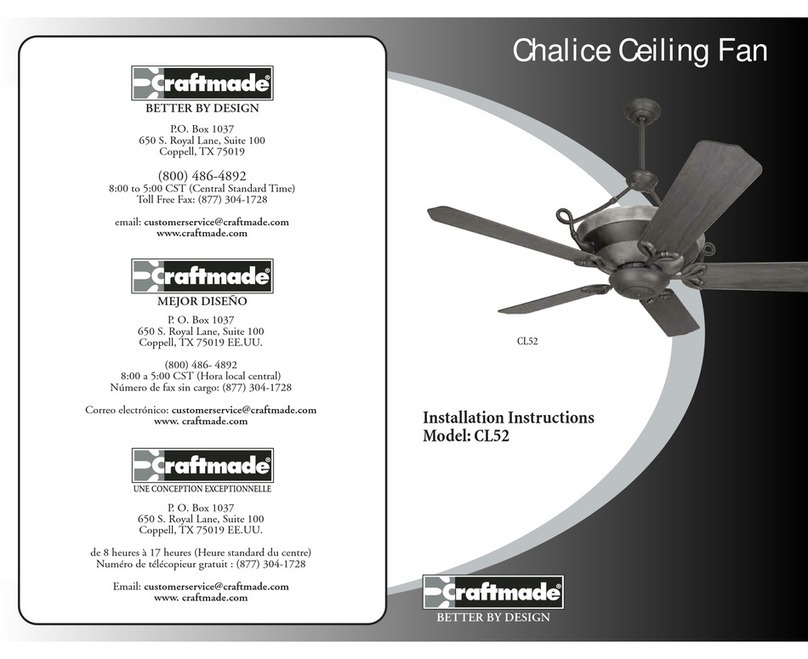 Craftmade®
BETTER BY DESIGN

P.O. Box 1037
650 S. Royal Lane, Suite 100
Coppell, TX 75019

(800) 486-4892
8:00 to 5:00 CST (Central Standard Time)
Toll Free Fax: (877) 304-1728

email: customerservice@craftmade.com
www.craftmade.com

Craftmade®
MEJOR DISEÑO

P. O. Box 1037
650 S. Royal Lane, Suite 100
Coppell, TX 75019 EE.UU.

(800) 486- 4892
8:00 a 5:00 CST (Hora local central)
Número de fax sin cargo: (877) 304-1728

Correo electrónico: customerservice@craftmade.com
www. craftmade.com

Craftmade®
UNE CONCEPTION EXCEPTIONNELLE

P. O. Box 1037
650 S. Royal Lane, Suite 100
Coppell, TX 75019 EE.UU.

de 8 heures à 17 heures (Heure standard du centre)
Numéro de télécopieur gratuit : (877) 304-1728

Email: customerservice@craftmade.com
www. craftmade.com

Chalice Ceiling Fan

CL52

Installation Instructions
Model: CL52

Craftmade®
BETTER BY DESIGN